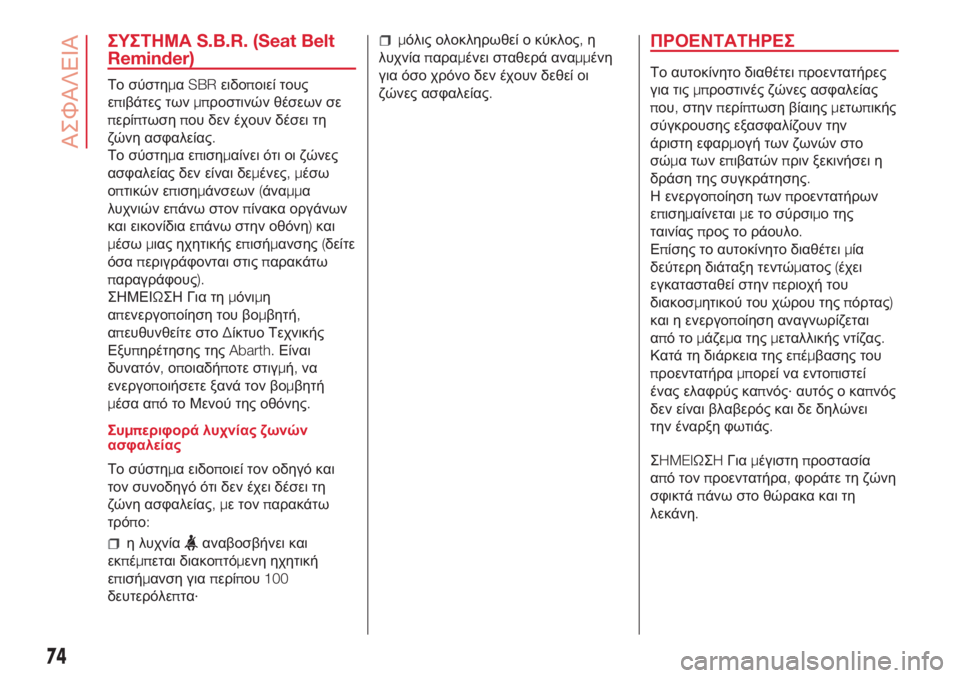 ΑΣΦΑΛΕΙΑ

ΣΥΣΤΗΜΑ S.B.R. (Seat Belt Reminder)

Το σύστημα SBR ειδοποιεί τους επιβάτες των μπροστινών θέσεων σε περίπτωση που δεν έχουν δέσει τη ζώνη ασφαλείας.
Το σύστημα επισημαίνει ότι οι ζώνες ασφαλείας δεν είναι δεμένες, μέσω οπτικών επισημάνσεων (άναμμα λυχνιών επάνω στον πίνακα οργάνων και εικονίδια επάνω στην οθόνη) και μέσω μιας ηχητικής επισήμανσης (δείτε όσα περιγράφονται στις παρακάτω παραγράφους).
ΣΗΜΕΙΩΣΗ Για τη μόνιμη απενεργοποίηση του βομβητή, απευθυνθείτε στο Δίκτυο Τεχνικής Εξυπηρέτησης της Abarth. Είναι δυνατόν, οποιαδήποτε στιγμή, να ενεργοποιήσετε ξανά τον βομβητή μέσα από το Μενού της οθόνης.

Συμπεριφορά λυχνίας ζωνών ασφαλείας

Το σύστημα ειδοποιεί τον οδηγό και τον συνοδηγό ότι δεν έχει δέσει τη ζώνη ασφαλείας, με τον παρακάτω τρόπο:

η λυχνία αναβοσβήνει και εκπέμπεται διακοπτόμενη ηχητική επισήμανση για περίπου 100 δευτερόλεπτα·

μόλις ολοκληρωθεί ο κύκλος, η λυχνία παραμένει σταθερά αναμμένη για όσο χρόνο δεν έχουν δεθεί οι ζώνες ασφαλείας.

ΠΡΟΕΝΤΑΤΗΡΕΣ

Το αυτοκίνητο διαθέτει προεντατήρες για τις μπροστινές ζώνες ασφαλείας που, στην περίπτωση βίαιης μετωπικής σύγκρουσης εξασφαλίζουν την άριστη εφαρμογή των ζωνών στο σώμα των επιβατών πριν ξεκινήσει η δράση της συγκράτησης.
Η ενεργοποίηση των προεντατήρων επισημαίνεται με το σύρσιμο της ταινίας προς το ράουλο.
Επίσης το αυτοκίνητο διαθέτει μία δεύτερη διάταξη τεντώματος (έχει εγκατασταθεί στην περιοχή του διακοσμητικού του χώρου της πόρτας) και η ενεργοποίηση αναγνωρίζεται από το μάζεμα της μεταλλικής ντίζας.
Κατά τη διάρκεια της επέμβασης του προεντατήρα μπορεί να εντοπιστεί ένας ελαφρύς καπνός· αυτός ο καπνός δεν είναι βλαβερός και δε δηλώνει την έναρξη φωτιάς.

ΣΗΜΕΙΩΣΗ Για μέγιστη προστασία από τον προεντατήρα, φοράτε τη ζώνη σφικτά πάνω στο θώρακα και τη λεκάνη.

74

carmanualsonline.info